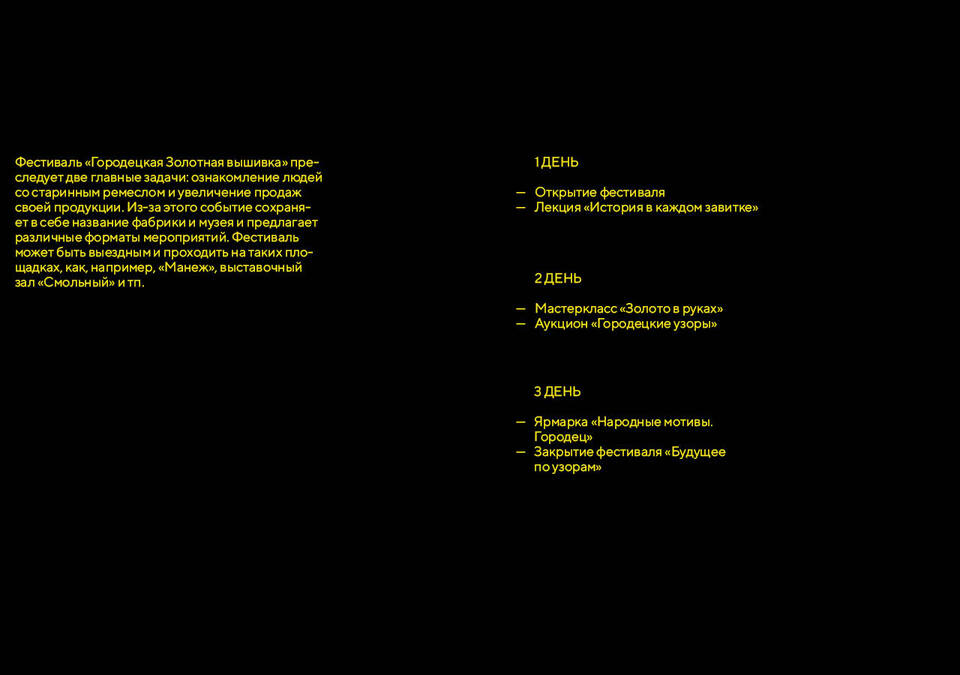 Фестиваль «Городецкая Золотная вышивка» преследует две главные задачи: ознакомление людей со старинным ремеслом и увеличение продаж своей продукции. Из-за этого событие сохраняет в себе название фабрики и музея и предлагает различные форматы мероприятий. Фестиваль может быть выездным и проходить на таких площадках, как, например, «Манеж», выставочный зал «Смольный» и тп.

1 ДЕНЬ

— Открытие фестиваля
— Лекция «История в каждом завитке»

2 ДЕНЬ

— Мастеркласс «Золото в руках»
— Аукцион «Городецкие узоры»

3 ДЕНЬ

— Ярмарка «Народные мотивы. Городец»
— Закрытие фестиваля «Будущее по узорам»